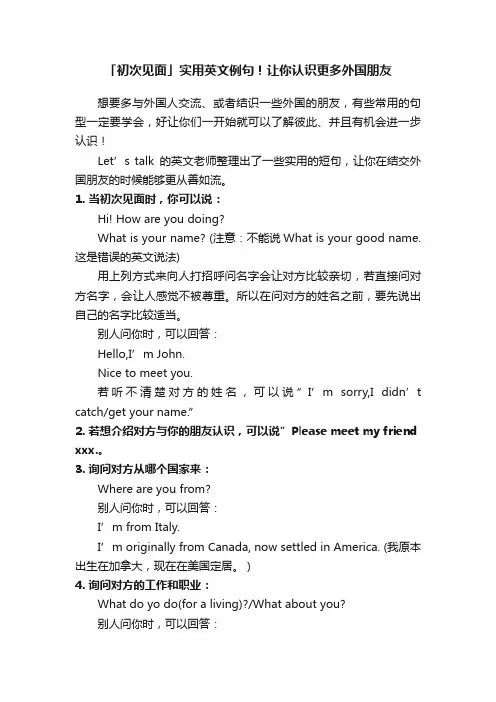 「初次见面」实用英文例句！让你认识更多外国朋友

想要多与外国人交流、或者结识一些外国的朋友，有些常用的句型一定要学会，好让你们一开始就可以了解彼此、并且有机会进一步认识！

Let’s talk 的英文老师整理出了一些实用的短句，让你在结交外国朋友的时候能够更从善如流。

1. 当初次见面时，你可以说：

Hi! How are you doing?

What is your name? (注意：不能说 What is your good name. 这是错误的英文说法)

用上列方式来向人打招呼问名字会让对方比较亲切，若直接问对方名字，会让人感觉不被尊重。所以在问对方的姓名之前，要先说出自己的名字比较适当。

别人问你时，可以回答：

Hello,I’m John.

Nice to meet you.

若听不清楚对方的姓名，可以说”I’m sorry,I didn’t catch/get your name.”

2. 若想介绍对方与你的朋友认识，可以说”Please meet my friend xxx.。

3. 询问对方从哪个国家来：

Where are you from?

别人问你时，可以回答：

I’m from Italy.

I’m originally from Canada, now settled in America. (我原本出生在加拿大，现在在美国定居。)

4. 询问对方的工作和职业：

What do yo do(for a living)?/What about you?

别人问你时，可以回答：